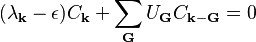 $(\lambda_{\mathbf{k}} - \epsilon)C_{\mathbf{k}} + \sum_{\mathbf{G}} U_{\mathbf{G}} C_{\mathbf{k}-\mathbf{G}} = 0$